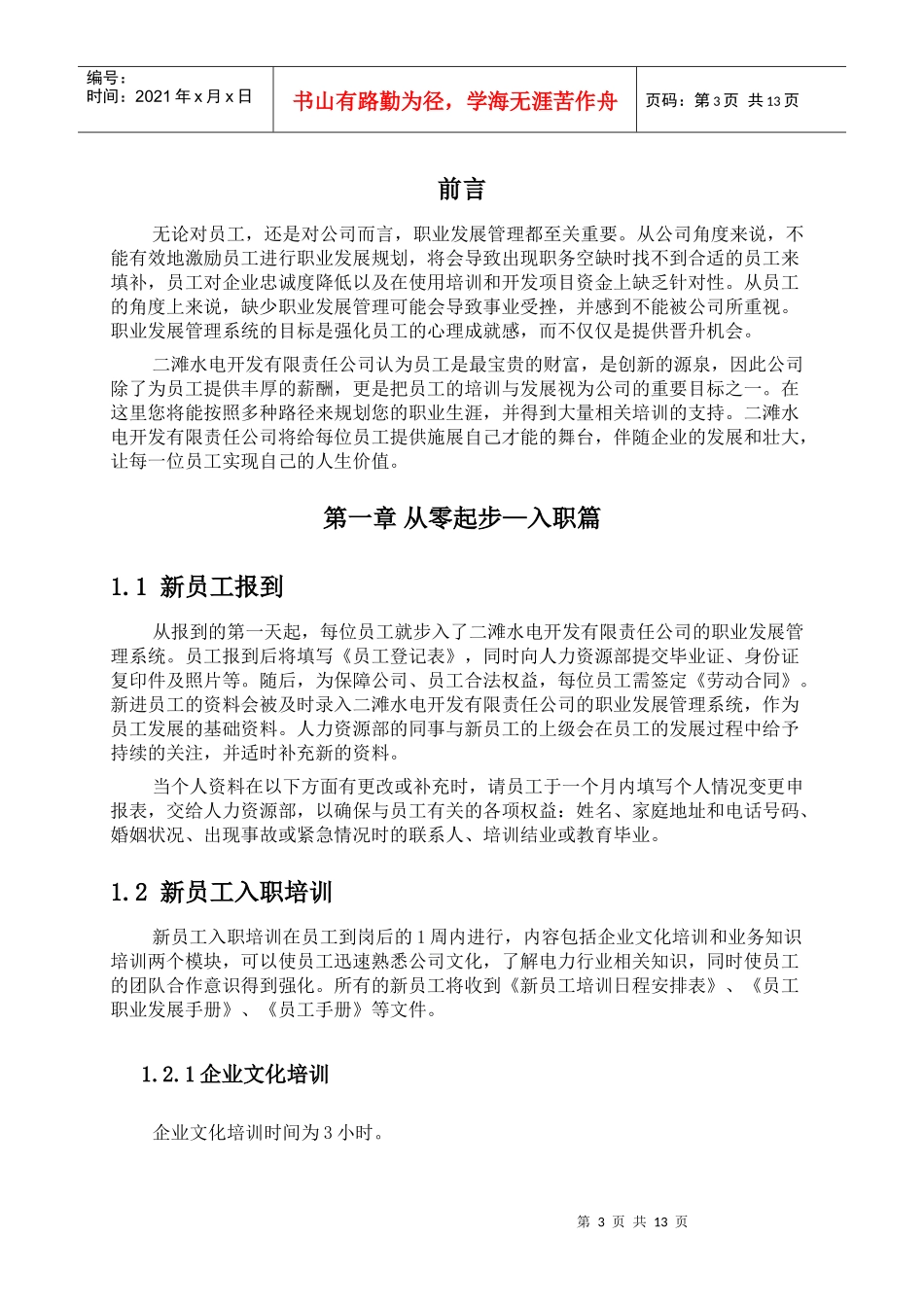 编号：
时间：2021 年 x 月 x 日

书山有路勤为径，学海无涯苦作舟

页码：第 3 页 共 13 页

前言

无论对员工，还是对公司而言，职业发展管理都至关重要。从公司角度来说，不能有效地激励员工进行职业发展规划，将会导致出现职务空缺时找不到合适的员工来填补，员工对企业忠诚度降低以及在使用培训和开发项目资金上缺乏针对性。从员工的角度上来说，缺少职业发展管理可能会导致事业受挫，并感到不能被公司所重视。职业发展管理系统的目标是强化员工的心理成就感，而不仅仅是提供晋升机会。

二滩水电开发有限责任公司认为员工是最宝贵的财富，是创新的源泉，因此公司除了为员工提供丰厚的薪酬，更是把员工的培训与发展视为公司的重要目标之一。在这里您将能按照多种路径来规划您的职业生涯，并得到大量相关培训的支持。二滩水电开发有限责任公司将给每位员工提供施展自己才能的舞台，伴随企业的发展和壮大，让每一位员工实现自己的人生价值。

第一章 从零起步—入职篇

1.1 新员工报到

从报到的第一天起，每位员工就步入了二滩水电开发有限责任公司的职业发展管理系统。员工报到后将填写《员工登记表》，同时向人力资源部提交毕业证、身份证复印件及照片等。随后，为保障公司、员工合法权益，每位员工需签定《劳动合同》。新进员工的资料会被及时录入二滩水电开发有限责任公司的职业发展管理系统，作为员工发展的基础资料。人力资源部的同事与新员工的上级会在员工的发展过程中给予持续的关注，并适时补充新的资料。

当个人资料在以下方面有更改或补充时，请员工于一个月内填写个人情况变更申报表，交给人力资源部，以确保与员工有关的各项权益：姓名、家庭地址和电话号码、婚姻状况、出现事故或紧急情况时的联系人、培训结业或教育毕业。

1.2 新员工入职培训

新员工入职培训在员工到岗后的 1 周内进行，内容包括企业文化培训和业务知识培训两个模块，可以使员工迅速熟悉公司文化，了解电力行业相关知识，同时使员工的团队合作意识得到强化。所有的新员工将收到《新员工培训日程安排表》、《员工职业发展手册》、《员工手册》等文件。

1.2.1 企业文化培训

企业文化培训时间为 3 小时。

第 3 页 共 13 页